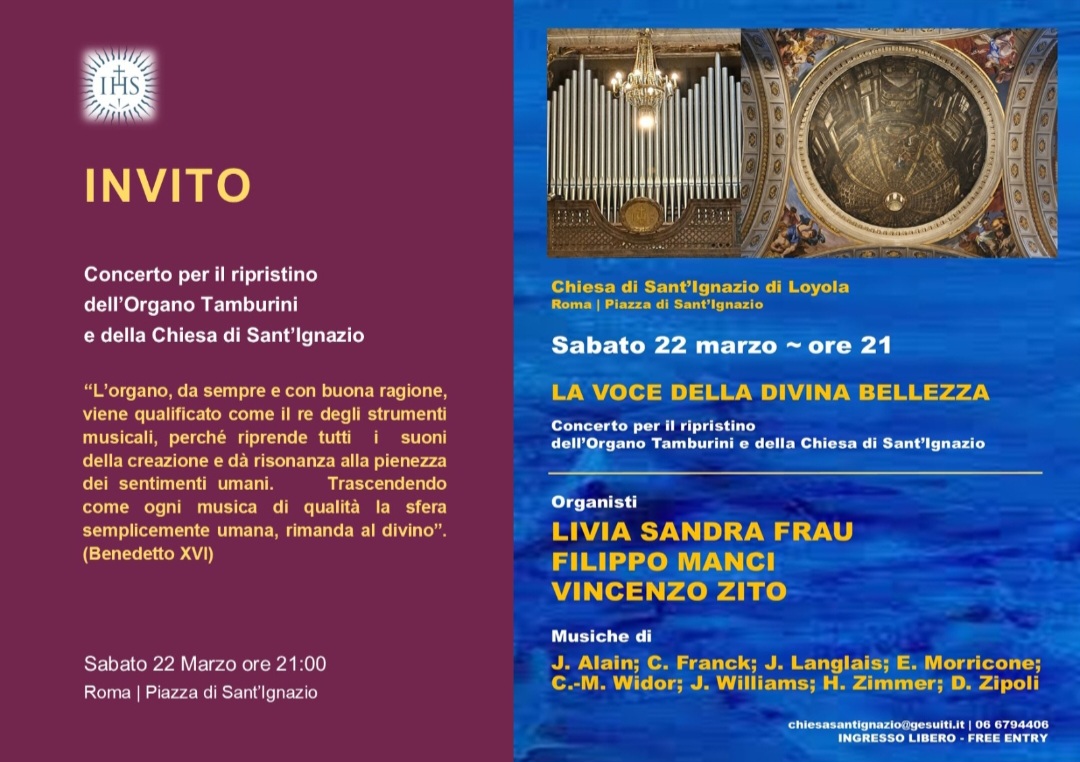 IHS

INVITO

Concerto per il ripristino dell'Organo Tamburini e della Chiesa di Sant'Ignazio

"L'organo, da sempre e con buona ragione, viene qualificato come il re degli strumenti musicali, perché riprende tutti i suoni della creazione e dà risonanza alla pienezza dei sentimenti umani. Trascendendo come ogni musica di qualità la sfera semplicemente umana, rimanda al divino". (Benedetto XVI)

Sabato 22 Marzo ore 21:00
Roma | Piazza di Sant'Ignazio

Chiesa di Sant'Ignazio di Loyola
Roma | Piazza di Sant'Ignazio

Sabato 22 marzo ~ ore 21

LA VOCE DELLA DIVINA BELLEZZA

Concerto per il ripristino dell'Organo Tamburini e della Chiesa di Sant'Ignazio

Organisti
LIVIA SANDRA FRAU
FILIPPO MANCI
VINCENZO ZITO

Musiche di
J. Alain; C. Franck; J. Langlais; E. Morricone; C.-M. Widor; J. Williams; H. Zimmer; D. Zipoli

chiesasantignazio@gesuiti.it | 06 6794406
INGRESSO LIBERO - FREE ENTRY